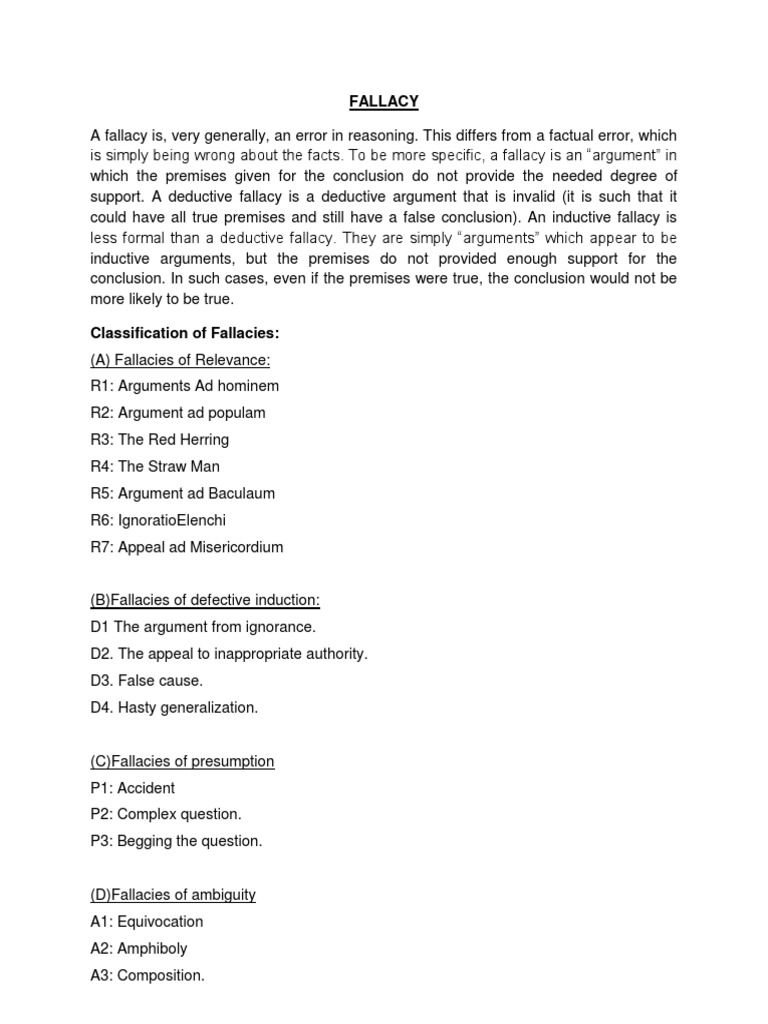 FALLACY

A fallacy is, very generally, an error in reasoning. This differs from a factual error, which is simply being wrong about the facts. To be more specific, a fallacy is an “argument” in which the premises given for the conclusion do not provide the needed degree of support. A deductive fallacy is a deductive argument that is invalid (it is such that it could have all true premises and still have a false conclusion). An inductive fallacy is less formal than a deductive fallacy. They are simply “arguments” which appear to be inductive arguments, but the premises do not provided enough support for the conclusion. In such cases, even if the premises were true, the conclusion would not be more likely to be true.

Classification of Fallacies:

(A) Fallacies of Relevance:

R1: Arguments Ad hominem

R2: Argument ad populam

R3: The Red Herring

R4: The Straw Man

R5: Argument ad Baculaum

R6: IgnoratioElenchi

R7: Appeal ad Misericordium

(B)Fallacies of defective induction:

D1 The argument from ignorance.

D2. The appeal to inappropriate authority.

D3. False cause.

D4. Hasty generalization.

(C)Fallacies of presumption

P1: Accident

P2: Complex question.

P3: Begging the question.

(D)Fallacies of ambiguity

A1: Equivocation

A2: Amphiboly

A3: Composition.